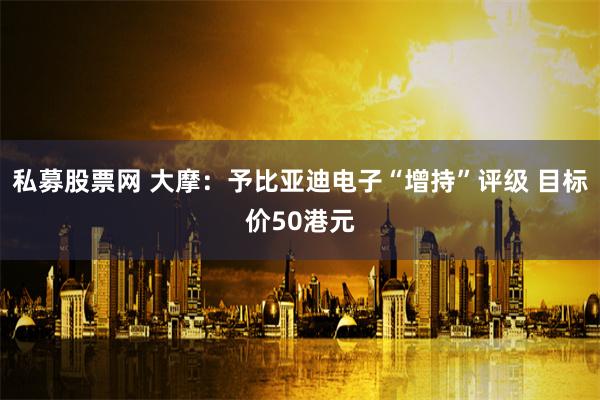 私募股票网 大摩：予比亚迪电子“增持”评级 目标价50港元